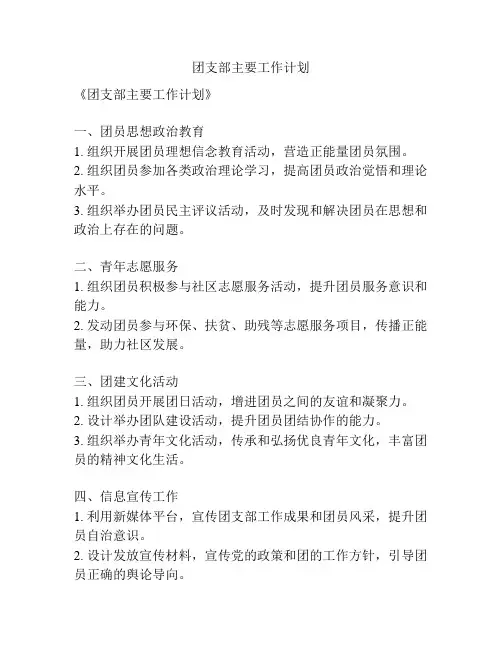 团支部主要工作计划

《团支部主要工作计划》

一、团员思想政治教育
1. 组织开展团员理想信念教育活动，营造正能量团员氛围。
2. 组织团员参加各类政治理论学习，提高团员政治觉悟和理论水平。
3. 组织举办团员民主评议活动，及时发现和解决团员在思想和政治上存在的问题。

二、青年志愿服务
1. 组织团员积极参与社区志愿服务活动，提升团员服务意识和能力。
2. 发动团员参与环保、扶贫、助残等志愿服务项目，传播正能量，助力社区发展。

三、团建文化活动
1. 组织团员开展团日活动，增进团员之间的友谊和凝聚力。
2. 设计举办团队建设活动，提升团员团结协作的能力。
3. 组织举办青年文化活动，传承和弘扬优良青年文化，丰富团员的精神文化生活。

四、信息宣传工作
1. 利用新媒体平台，宣传团支部工作成果和团员风采，提升团员自治意识。
2. 设计发放宣传材料，宣传党的政策和团的工作方针，引导团员正确的舆论导向。